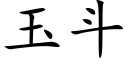 玉斗